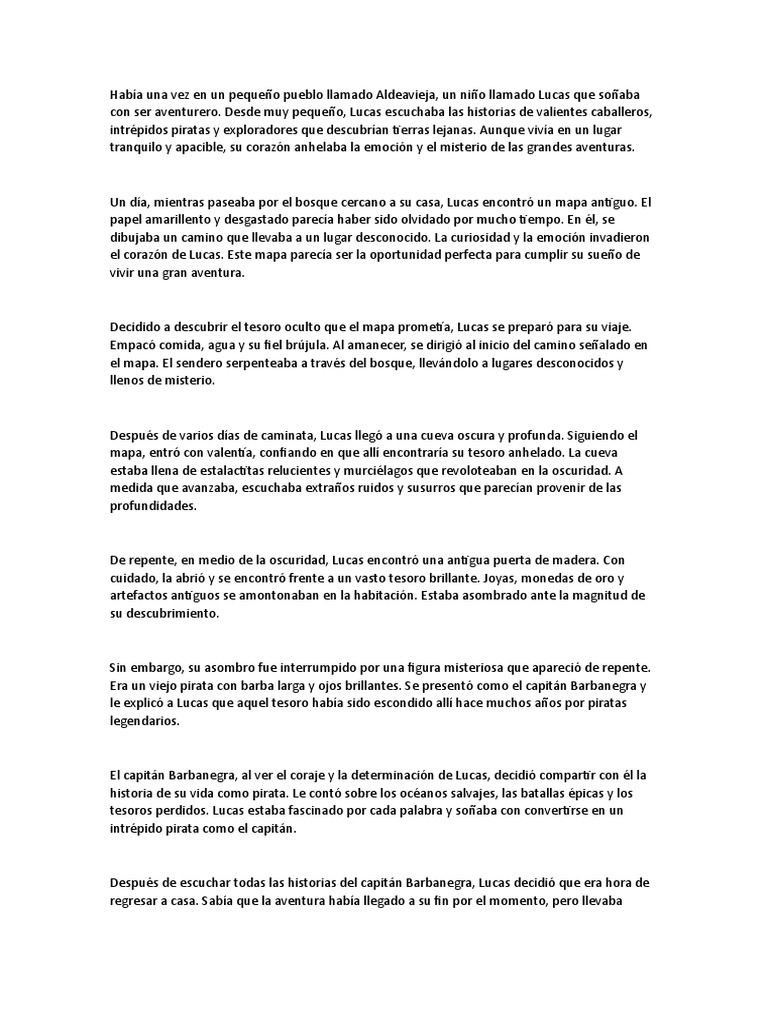 Había una vez en un pequeño pueblo llamado Aldeavieja, un niño llamado Lucas que soñaba con ser aventurero. Desde muy pequeño, Lucas escuchaba las historias de valientes caballeros, intrépidos piratas y exploradores que descubrían tierras lejanas. Aunque vivía en un lugar tranquilo y apacible, su corazón anhelaba la emoción y el misterio de las grandes aventuras.

Un día, mientras paseaba por el bosque cercano a su casa, Lucas encontró un mapa antiguo. El papel amarillento y desgastado parecía haber sido olvidado por mucho tiempo. En él, se dibujaba un camino que llevaba a un lugar desconocido. La curiosidad y la emoción invadieron el corazón de Lucas. Este mapa parecía ser la oportunidad perfecta para cumplir su sueño de vivir una gran aventura.

Decidido a descubrir el tesoro oculto que el mapa prometía, Lucas se preparó para su viaje. Empacó comida, agua y su fiel brújula. Al amanecer, se dirigió al inicio del camino señalado en el mapa. El sendero serpenteaba a través del bosque, llevándolo a lugares desconocidos y llenos de misterio.

Después de varios días de caminata, Lucas llegó a una cueva oscura y profunda. Siguiendo el mapa, entró con valentía, confiando en que allí encontraría su tesoro anhelado. La cueva estaba llena de estalactitas relucientes y murciélagos que revoloteaban en la oscuridad. A medida que avanzaba, escuchaba extraños ruidos y susurros que parecían provenir de las profundidades.

De repente, en medio de la oscuridad, Lucas encontró una antigua puerta de madera. Con cuidado, la abrió y se encontró frente a un vasto tesoro brillante. Joyas, monedas de oro y artefactos antiguos se amontonaban en la habitación. Estaba asombrado ante la magnitud de su descubrimiento.

Sin embargo, su asombro fue interrumpido por una figura misteriosa que apareció de repente. Era un viejo pirata con barba larga y ojos brillantes. Se presentó como el capitán Barbanegra y le explicó a Lucas que aquel tesoro había sido escondido allí hace muchos años por piratas legendarios.

El capitán Barbanegra, al ver el coraje y la determinación de Lucas, decidió compartir con él la historia de su vida como pirata. Le contó sobre los océanos salvajes, las batallas épicas y los tesoros perdidos. Lucas estaba fascinado por cada palabra y soñaba con convertirse en un intrépido pirata como el capitán.

Después de escuchar todas las historias del capitán Barbanegra, Lucas decidió que era hora de regresar a casa. Sabía que la aventura había llegado a su fin por el momento, pero llevaba